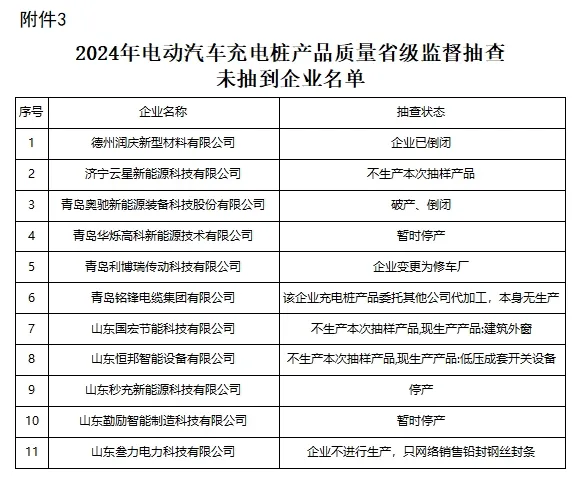 附件3

2024年电动汽车充电桩产品质量省级监督抽查
未抽到企业名单

| 序号 | 企业名称 | 抽查状态 |
|---|---|---|
| 1 | 德州润庆新型材料有限公司 | 企业已倒闭 |
| 2 | 济宁云星新能源科技有限公司 | 不生产本次抽样产品 |
| 3 | 青岛奥驰新能源装备科技股份有限公司 | 破产、倒闭 |
| 4 | 青岛华烁高科新能源技术有限公司 | 暂时停产 |
| 5 | 青岛利博瑞传动科技有限公司 | 企业变更为修车厂 |
| 6 | 青岛铭锋电缆集团有限公司 | 该企业充电桩产品委托其他公司代加工，本身无生产 |
| 7 | 山东国宏节能科技有限公司 | 不生产本次抽样产品,现生产产品:建筑外窗 |
| 8 | 山东恒邦智能设备有限公司 | 不生产本次抽样产品,现生产产品:低压成套开关设备 |
| 9 | 山东秒充新能源科技有限公司 | 停产 |
| 10 | 山东勤励智能制造科技有限公司 | 暂时停产 |
| 11 | 山东叁力电力科技有限公司 | 企业不进行生产，只网络销售铅封钢丝封条 |